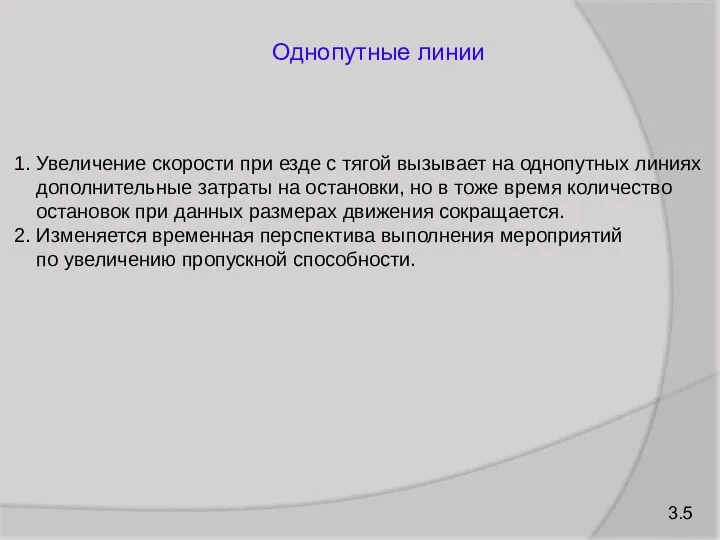 Однопутные линии

1. Увеличение скорости при езде с тягой вызывает на однопутных линиях дополнительные затраты на остановки, но в тоже время количество остановок при данных размерах движения сокращается.
2. Изменяется временная перспектива выполнения мероприятий по увеличению пропускной способности.

3.5